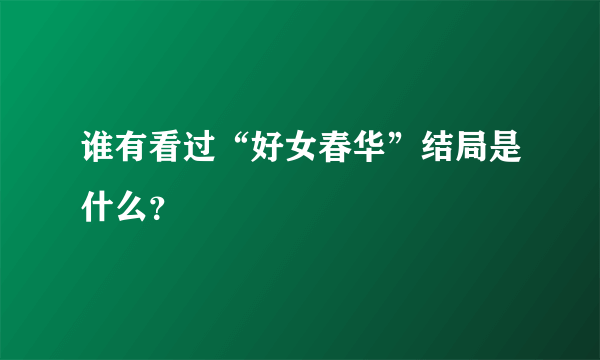 谁有看过“好女春华”结局是什么?